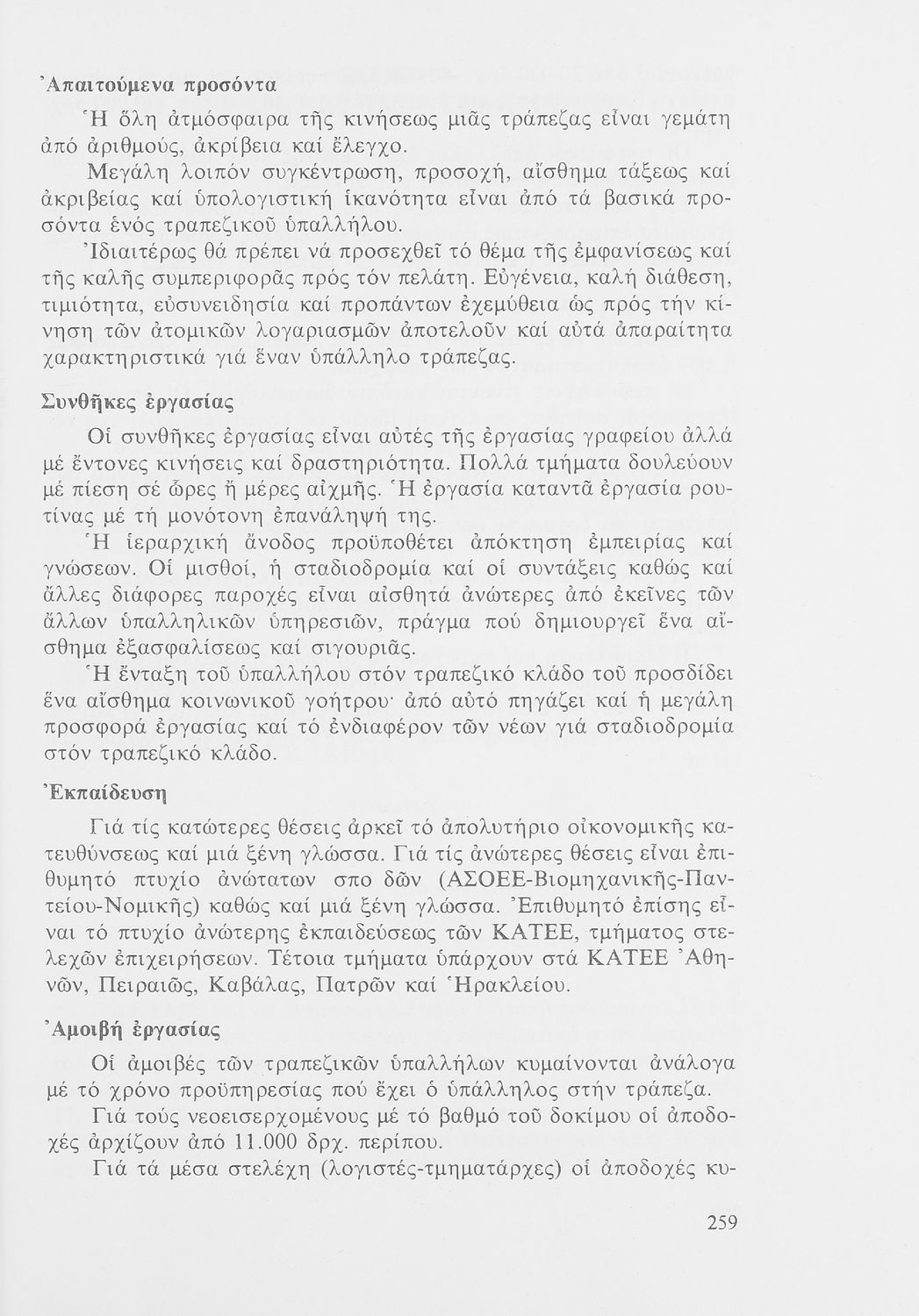 Ἀπαιτούμενα προσόντα

Ἡ ὅλη ἀτμόσφαιρα τῆς κινήσεως μιᾶς τράπεζας εἶναι γεμάτη ἀπό ἀριθμούς, ἀκρίβεια καί ἔλεγχο.

Μεγάλη λοιπόν συγκέντρωση, προσοχή, αἴσθημα τάξεως καί ἀκριβείας καί ὑπολογιστική ἱκανότητα εἶναι ἀπό τά βασικά προσόντα ἑνός τραπεζικοῦ ὑπαλλήλου.

Ἰδιαιτέρως θά πρέπει νά προσεχθεῖ τό θέμα τῆς ἐμφανίσεως καί τῆς καλῆς συμπεριφορᾶς πρός τόν πελάτη. Εὐγένεια, καλή διάθεση, τιμιότητα, εὐσυνειδησία καί προπάντων ἐχεμύθεια ὡς πρός τήν κίνηση τῶν ἀτομικῶν λογαριασμῶν ἀποτελοῦν καί αὐτά ἀπαραίτητα χαρακτηριστικά γιά ἕναν ὑπάλληλο τράπεζας.

Συνθῆκες ἐργασίας

Οἱ συνθῆκες ἐργασίας εἶναι αὐτές τῆς ἐργασίας γραφείου ἀλλά μέ ἔντονες κινήσεις καί δραστηριότητα. Πολλά τμήματα δουλεύουν μέ πίεση σέ ὧρες ἤ μέρες αἰχμῆς. Ἡ ἐργασία καταντᾶ ἐργασία ρουτίνας μέ τή μονότονη ἐπανάληψή της.

Ἡ ἱεραρχική ἄνοδος προϋποθέτει ἀπόκτηση ἐμπειρίας καί γνώσεων. Οἱ μισθοί, ἡ σταδιοδρομία καί οἱ συντάξεις καθώς καί ἄλλες διάφορες παροχές εἶναι αἰσθητά ἀνώτερες ἀπό ἐκεῖνες τῶν ἄλλων ὑπαλληλικῶν ὑπηρεσιῶν, πράγμα πού δημιουργεῖ ἕνα αἴσθημα ἐξασφαλίσεως καί σιγουριᾶς.

Ἡ ἔνταξη τοῦ ὑπαλλήλου στόν τραπεζικό κλάδο τοῦ προσδίδει ἕνα αἴσθημα κοινωνικοῦ γοήτρου· ἀπό αὐτό πηγάζει καί ἡ μεγάλη προσφορά ἐργασίας καί τό ἐνδιαφέρον τῶν νέων γιά σταδιοδρομία στόν τραπεζικό κλάδο.

Ἐκπαίδευση

Γιά τίς κατώτερες θέσεις ἀρκεῖ τό ἀπολυτήριο οἰκονομικῆς κατευθύνσεως καί μιά ξένη γλώσσα. Γιά τίς ἀνώτερες θέσεις εἶναι ἐπιθυμητό πτυχίο ἀνώτατων σπο δῶν (ΑΣΟΕΕ-Βιομηχανικῆς-Παντείου-Νομικῆς) καθώς καί μιά ξένη γλώσσα. Ἐπιθυμητό ἐπίσης εἶναι τό πτυχίο ἀνώτερης ἐκπαιδεύσεως τῶν ΚΑΤΕΕ, τμήματος στελεχῶν ἐπιχειρήσεων. Τέτοια τμήματα ὑπάρχουν στά ΚΑΤΕΕ Ἀθηνῶν, Πειραιῶς, Καβάλας, Πατρῶν καί Ἡρακλείου.

Ἀμοιβή ἐργασίας

Οἱ ἀμοιβές τῶν τραπεζικῶν ὑπαλλήλων κυμαίνονται ἀνάλογα μέ τό χρόνο προϋπηρεσίας πού ἔχει ὁ ὑπάλληλος στήν τράπεζα.

Γιά τούς νεοεισερχομένους μέ τό βαθμό τοῦ δοκίμου οἱ ἀποδοχές ἀρχίζουν ἀπό 11.000 δρχ. περίπου.

Γιά τά μέσα στελέχη (λογιστές-τμηματάρχες) οἱ ἀποδοχές κυ-

259